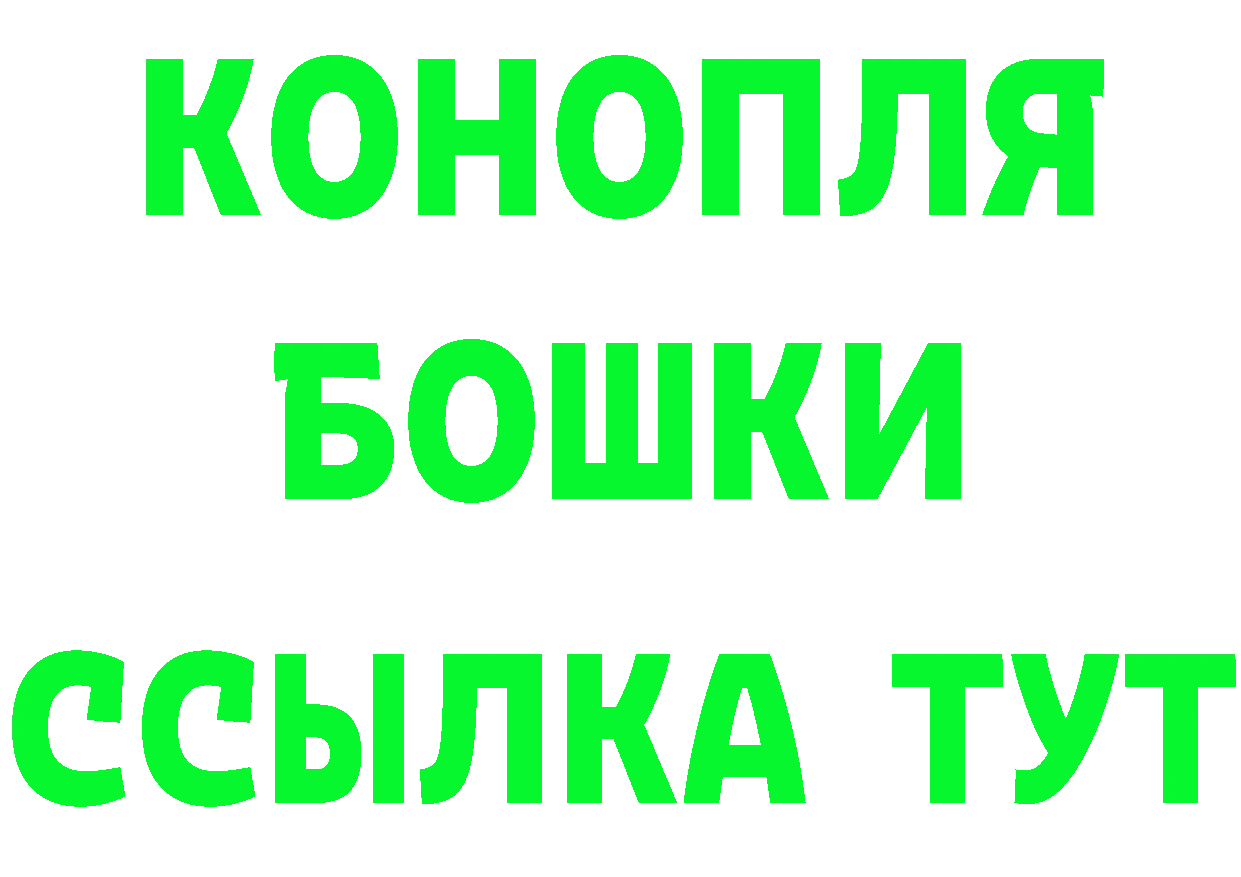 КОНОПЛЯ
БОШКИ
ССЫЛКА ТУТ